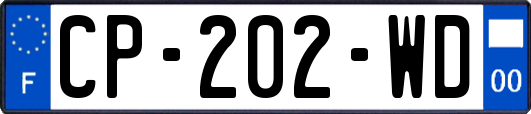 F
CP-202-WD
00